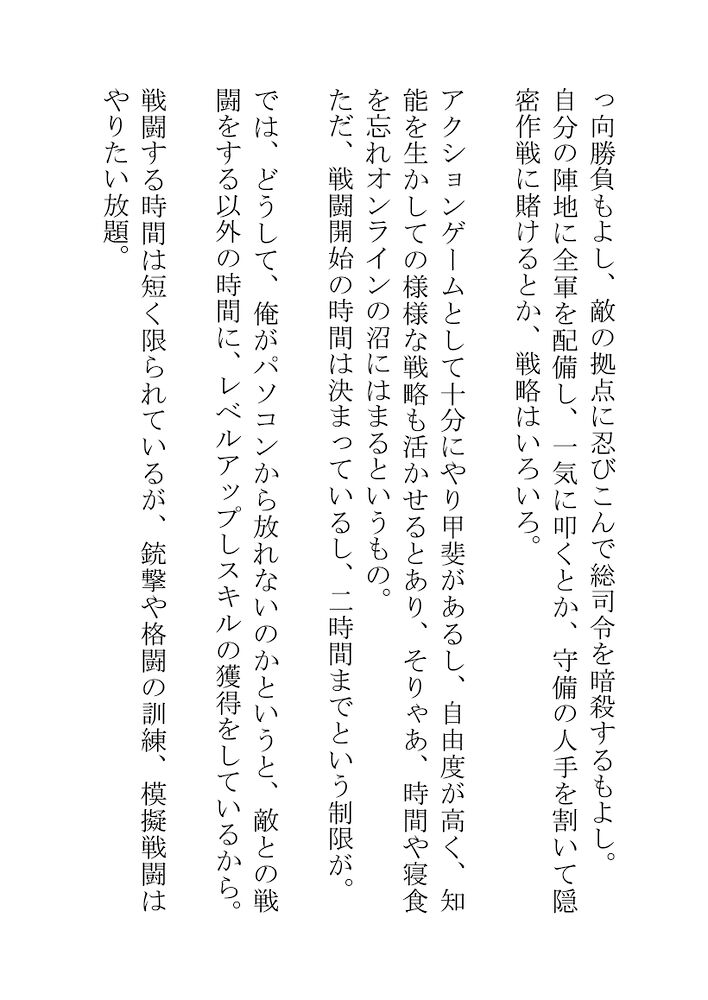 っ向勝負もよし、敵の拠点に忍びこんで総司令を暗殺するもよし。自分の陣地に全軍を配備し、一気に叩くとか、守備の人手を割いて隠密作戦に賭けるとか、戦略はいろいろ。

アクションゲームとして十分にやり甲斐があるし、自由度が高く、知能を生かしての様様な戦略も活かせるとあり、そりゃあ、時間や寝食を忘れオンラインの沼にはまるというもの。

ただ、戦闘開始の時間は決まっているし、二時間までという制限が。

では、どうして、俺がパソコンから放れないのかというと、敵との戦闘をする以外の時間に、レベルアップしスキルの獲得をしているから。

戦闘する時間は短く限られているが、銃撃や格闘の訓練、模擬戦闘はやりたい放題。